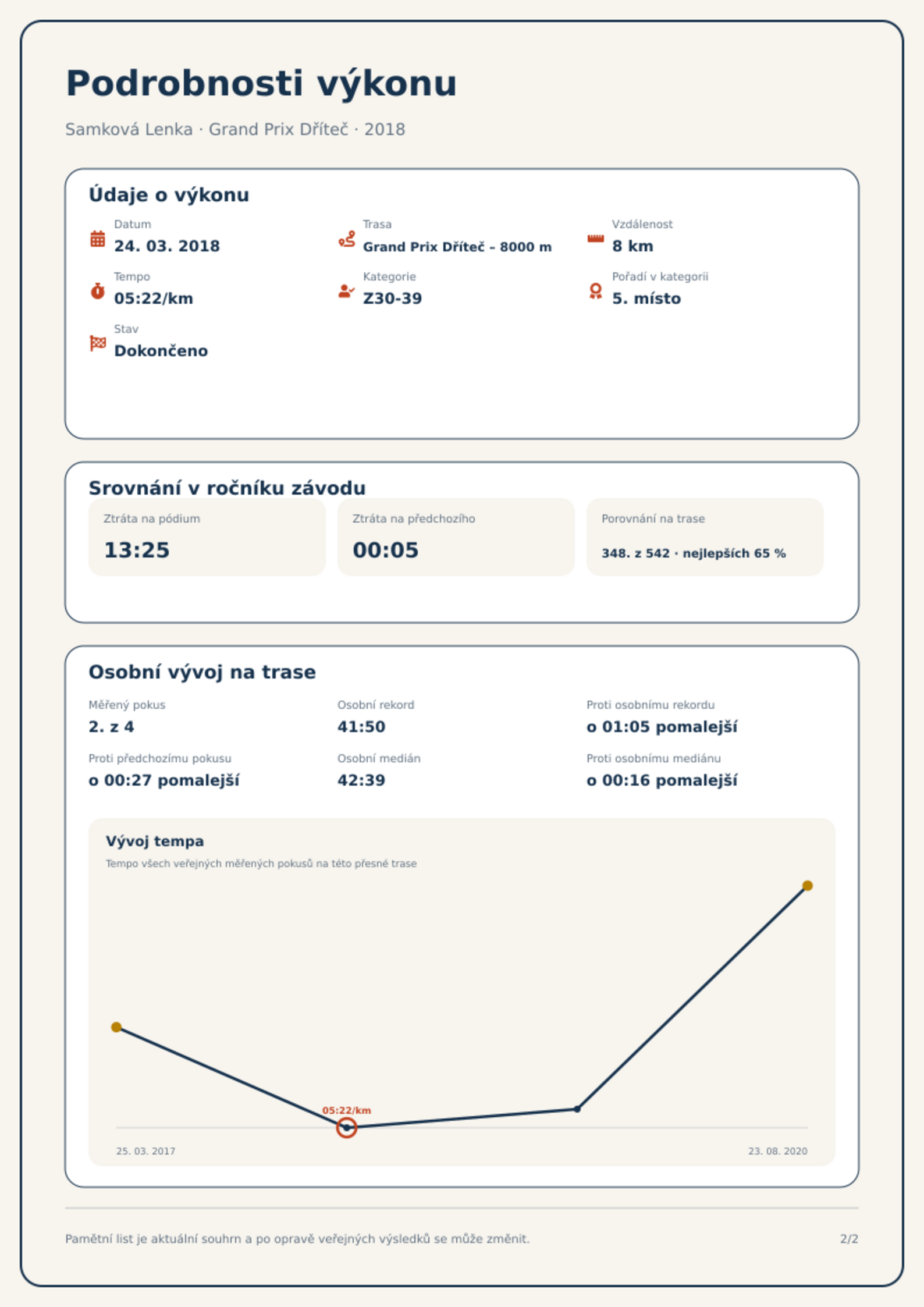 Podrobnosti výkonu

Samková Lenka · Grand Prix Dříteč · 2018

Údaje o výkonu

Datum
24. 03. 2018

Trasa
Grand Prix Dříteč - 8000 m

Vzdálenost
8 km

Tempo
05:22/km

Kategorie
Z30-39

Pořadí v kategorii
5. místo

Stav
Dokončeno

Srovnání v ročníku závodu

Ztráta na pódium
13:25

Ztráta na předchozího
00:05

Porovnání na trase
348. z 542 · nejlepších 65 %

Osobní vývoj na trase

Měřený pokus
2. z 4

Osobní rekord
41:50

Proti osobnímu rekordu
o 01:05 pomalejší

Proti předchozímu pokusu
o 00:27 pomalejší

Osobní medián
42:39

Proti osobnímu mediánu
o 00:16 pomalejší

Vývoj tempa
Tempo všech veřejných měřených pokusů na této přesné trase

05:22/km

25. 03. 2017
23. 08. 2020

Pamětní list je aktuální souhrn a po opravě veřejných výsledků se může změnit.

2/2